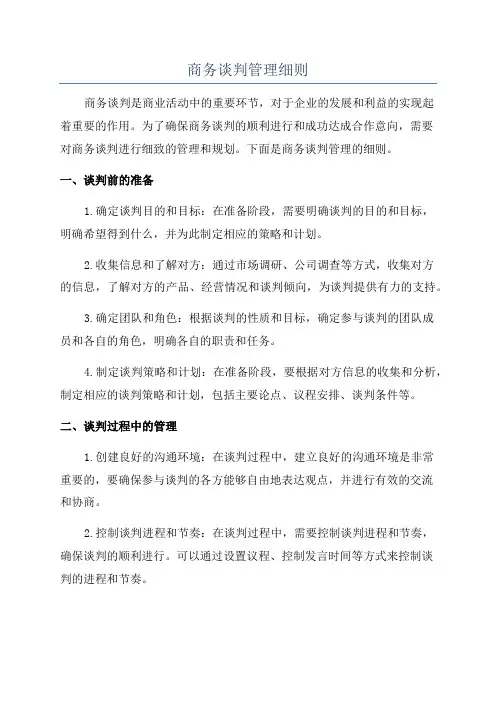 商务谈判管理细则

商务谈判是商业活动中的重要环节，对于企业的发展和利益的实现起着重要的作用。为了确保商务谈判的顺利进行和成功达成合作意向，需要对商务谈判进行细致的管理和规划。下面是商务谈判管理的细则。

一、谈判前的准备

1.确定谈判目的和目标：在准备阶段，需要明确谈判的目的和目标，明确希望得到什么，并为此制定相应的策略和计划。

2.收集信息和了解对方：通过市场调研、公司调查等方式，收集对方的信息，了解对方的产品、经营情况和谈判倾向，为谈判提供有力的支持。

3.确定团队和角色：根据谈判的性质和目标，确定参与谈判的团队成员和各自的角色，明确各自的职责和任务。

4.制定谈判策略和计划：在准备阶段，要根据对方信息的收集和分析，制定相应的谈判策略和计划，包括主要论点、议程安排、谈判条件等。

二、谈判过程中的管理

1.创建良好的沟通环境：在谈判过程中，建立良好的沟通环境是非常重要的，要确保参与谈判的各方能够自由地表达观点，并进行有效的交流和协商。

2.控制谈判进程和节奏：在谈判过程中，需要控制谈判进程和节奏，确保谈判的顺利进行。可以通过设置议程、控制发言时间等方式来控制谈判的进程和节奏。